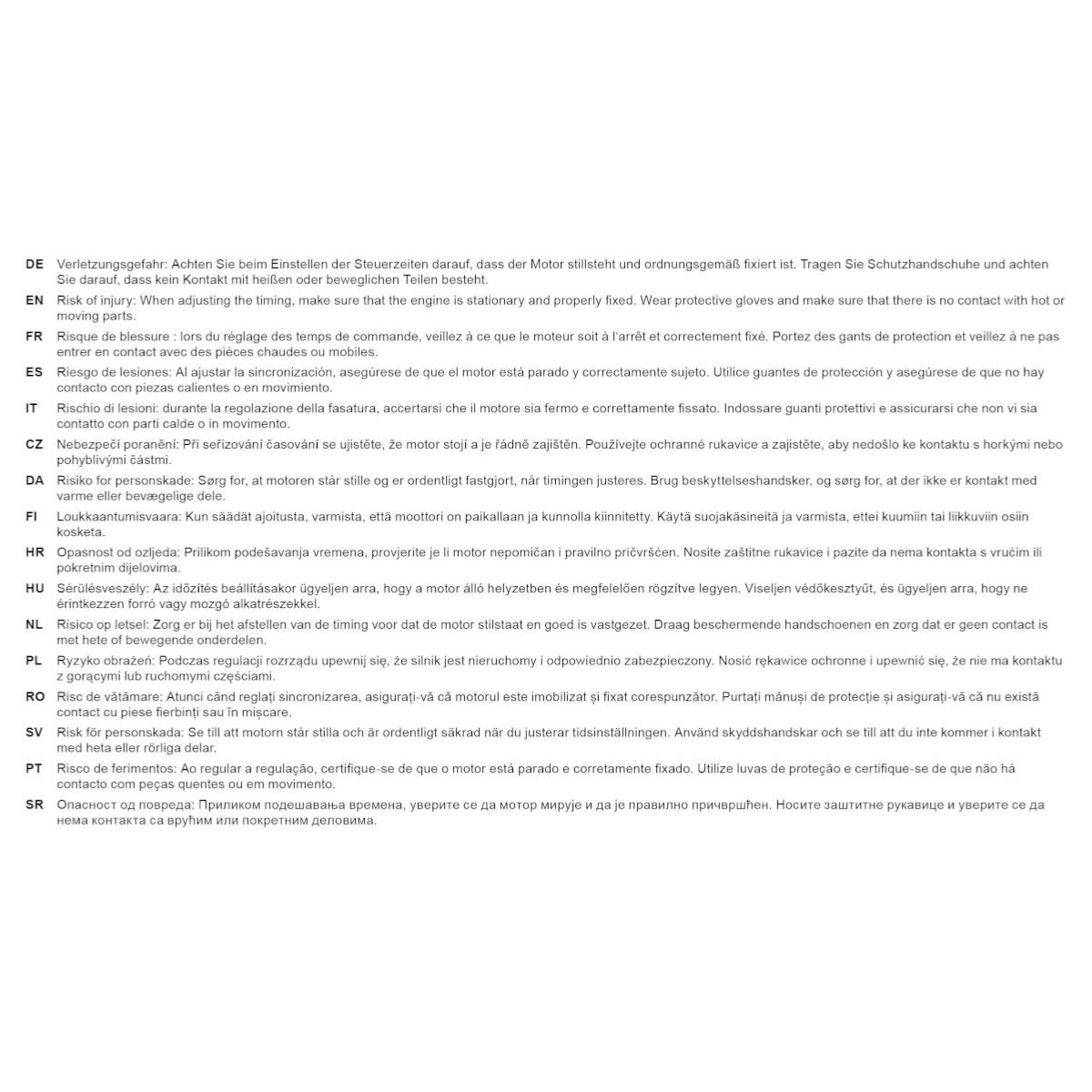 DE Verletzungsgefahr: Achten Sie beim Einstellen der Steuerzeiten darauf, dass der Motor stillsteht und ordnungsgemäß fixiert ist. Tragen Sie Schutzhandschuhe und achten Sie darauf, dass kein Kontakt mit heißen oder beweglichen Teilen besteht.

EN Risk of injury: When adjusting the timing, make sure that the engine is stationary and properly fixed. Wear protective gloves and make sure that there is no contact with hot or moving parts.

FR Risque de blessure : lors du réglage des temps de commande, veillez à ce que le moteur soit à l'arrêt et correctement fixé. Portez des gants de protection et veillez à ne pas entrer en contact avec des pièces chaudes ou mobiles.

ES Riesgo de lesiones: Al ajustar la sincronización, asegúrese de que el motor está parado y correctamente sujeto. Utilice guantes de protección y asegúrese de que no hay contacto con piezas calientes o en movimiento.

IT Rischio di lesioni: durante la regolazione della fasatura, accertarsi che il motore sia fermo e correttamente fissato. Indossare guanti protettivi e assicurarsi che non vi sia contatto con parti calde o in movimento.

CZ Nebezpečí poranění: Při seřizování časování se ujistěte, že motor stojí a je řádně zajištěn. Používejte ochranné rukavice a zajistěte, aby nedošlo ke kontaktu s horkými nebo pohyblivými částmi.

DA Risiko for personskade: Sørg for, at motoren står stille og er ordentligt fastgjort, når timingen justeres. Brug beskyttelseshandsker, og sørg for, at der ikke er kontakt med varme eller bevægelige dele.

FI Loukkaantumisvaara: Kun säädät ajoitusta, varmista, että moottori on paikallaan ja kunnolla kiinnitetty. Käytä suojakäsineitä ja varmista, ettei kuumiin tai liikkuviin osiin kosketa.

HR Opasnost od ozljeda: Prilikom podešavanja vremena, provjerite je li motor nepomičan i pravilno pričvršćen. Nosite zaštitne rukavice i pazite da nema kontakta s vrućim ili pokretnim dijelovima.

HU Sérülésveszély: Az időzítés beállításakor ügyeljen arra, hogy a motor álló helyzetben és megfelelően rögzítve legyen. Viseljen védőkesztyűt, és ügyeljen arra, hogy ne érintkezzen forró vagy mozgó alkatrészekkel.

NL Risico op letsel: Zorg er bij het afstellen van de timing voor dat de motor stilstaat en goed is vastgezet. Draag beschermende handschoenen en zorg dat er geen contact is met hete of bewegende onderdelen.

PL Ryzyko obrażeń: Podczas regulacji rozrządu upewnij się, że silnik jest nieruchomy i odpowiednio zabezpieczony. Nosić rękawice ochronne i upewnić się, że nie ma kontaktu z gorącymi lub ruchomymi częściami.

RO Risc de vătămare: Atunci când reglați sincronizarea, asigurați-vă că motorul este imobilizat și fixat corespunzător. Purtați mănuși de protecție și asigurați-vă că nu există contact cu piese fierbinți sau în mișcare.

SV Risk för personskada: Se till att motorn står stilla och är ordentligt säkrad när du justerar tidsinställningen. Använd skyddshandskar och se till att du inte kommer i kontakt med heta eller rörliga delar.

PT Risco de ferimentos: Ao regular a regulação, certifique-se de que o motor está parado e corretamente fixado. Utilize luvas de proteção e certifique-se de que não há contacto com peças quentes ou em movimento.

SR Опасност од повреда: Приликом подешавања времена, уверите се да мотор мирује и да је правилно причвршћен. Носите заштитне рукавице и уверите се да нема контакта са врућим или покретним деловима.